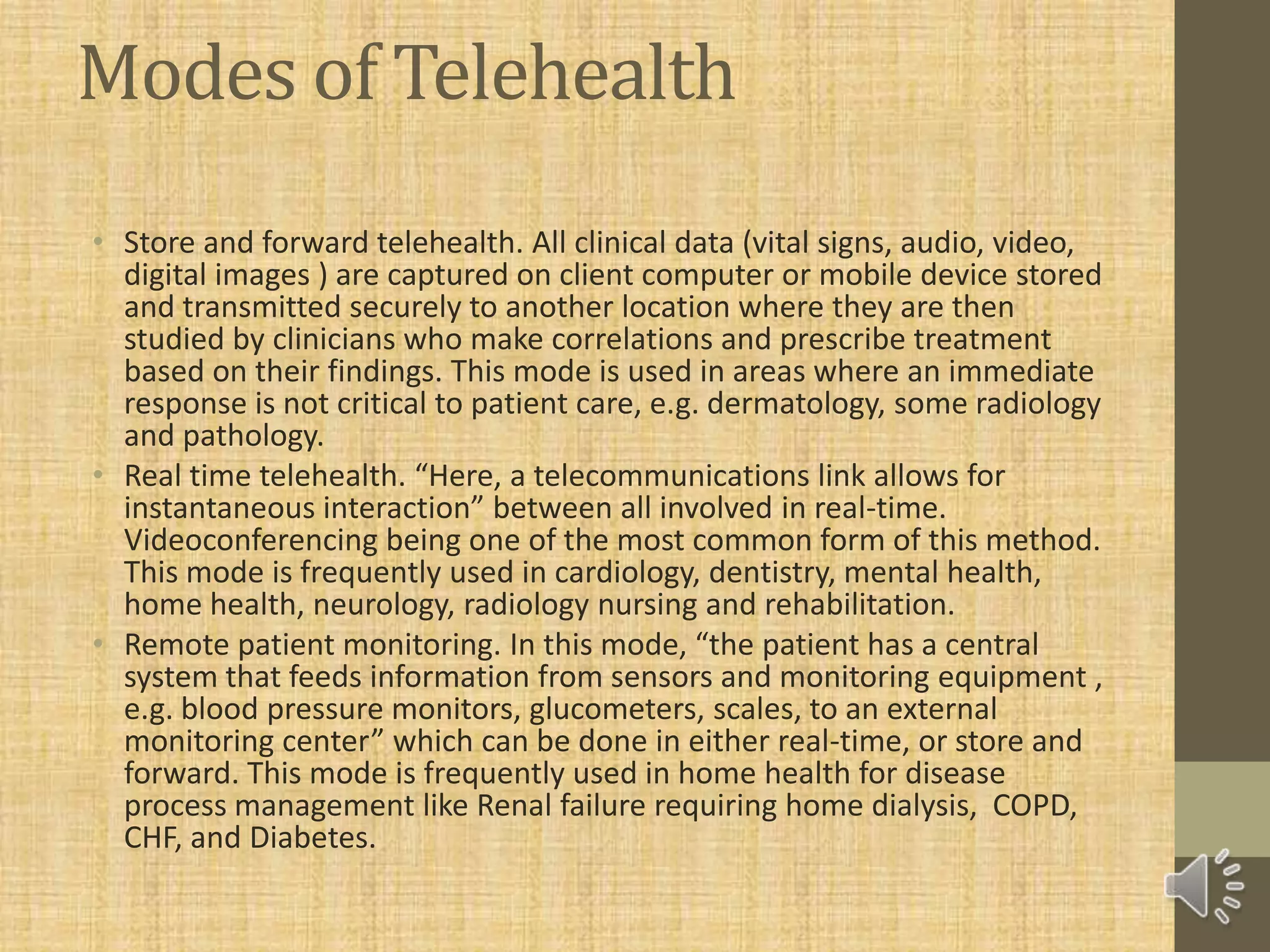 Modes of Telehealth

• Store and forward telehealth. All clinical data (vital signs, audio, video, digital images ) are captured on client computer or mobile device stored and transmitted securely to another location where they are then studied by clinicians who make correlations and prescribe treatment based on their findings. This mode is used in areas where an immediate response is not critical to patient care, e.g. dermatology, some radiology and pathology.

• Real time telehealth. “Here, a telecommunications link allows for instantaneous interaction” between all involved in real-time. Videoconferencing being one of the most common form of this method. This mode is frequently used in cardiology, dentistry, mental health, home health, neurology, radiology nursing and rehabilitation.

• Remote patient monitoring. In this mode, “the patient has a central system that feeds information from sensors and monitoring equipment , e.g. blood pressure monitors, glucometers, scales, to an external monitoring center” which can be done in either real-time, or store and forward. This mode is frequently used in home health for disease process management like Renal failure requiring home dialysis, COPD, CHF, and Diabetes.